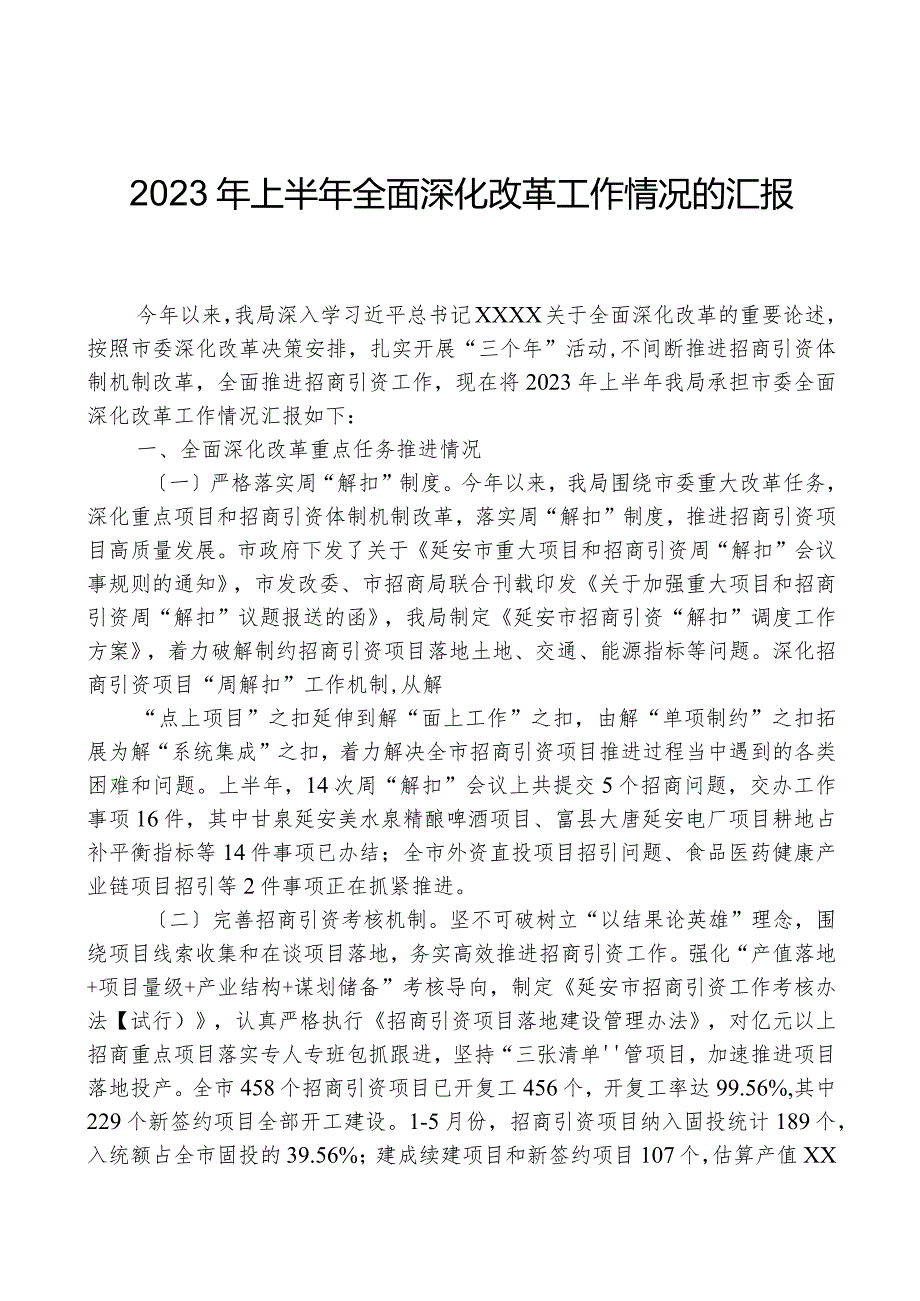 2023年上半年全面深化改革工作情况的汇报

今年以来，我局深入学习近平总书记XXXX关于全面深化改革的重要论述，按照市委深化改革决策安排，扎实开展“三个年”活动，不间断推进招商引资体制机制改革，全面推进招商引资工作，现在将2023年上半年我局承担市委全面深化改革工作情况汇报如下：

一、全面深化改革重点任务推进情况

〔一〕严格落实周“解扣”制度。今年以来，我局围绕市委重大改革任务，深化重点项目和招商引资体制机制改革，落实周“解扣”制度，推进招商引资项目高质量发展。市政府下发了关于《延安市重大项目和招商引资周“解扣”会议事规则的通知》，市发改委、市招商局联合刊载印发《关于加强重大项目和招商引资周“解扣”议题报送的函》，我局制定《延安市招商引资“解扣”调度工作方案》，着力破解制约招商引资项目落地土地、交通、能源指标等问题。深化招商引资项目“周解扣”工作机制，从解

“点上项目”之扣延伸到解“面上工作”之扣，由解“单项制约”之扣拓展为解“系统集成”之扣，着力解决全市招商引资项目推进过程当中遇到的各类困难和问题。上半年，14次周“解扣”会议上共提交5个招商问题，交办工作事项16件，其中甘泉延安美水泉精酿啤酒项目、富县大唐延安电厂项目耕地占补平衡指标等14件事项已办结；全市外资直投项目招引问题、食品医药健康产业链项目招引等2件事项正在抓紧推进。

〔二〕完善招商引资考核机制。坚不可破树立“以结果论英雄”理念，围绕项目线索收集和在谈项目落地，务实高效推进招商引资工作。强化“产值落地+项目量级+产业结构+谋划储备”考核导向，制定《延安市招商引资工作考核办法【试行）》，认真严格执行《招商引资项目落地建设管理办法》，对亿元以上招商重点项目落实专人专班包抓跟进，坚持“三张清单''管项目，加速推进项目落地投产。全市458个招商引资项目已开复工456个，开复工率达99.56%,其中229个新签约项目全部开工建设。1-5月份，招商引资项目纳入固投统计189个，入统额占全市固投的39.56%；建成续建项目和新签约项目107个，估算产值XX